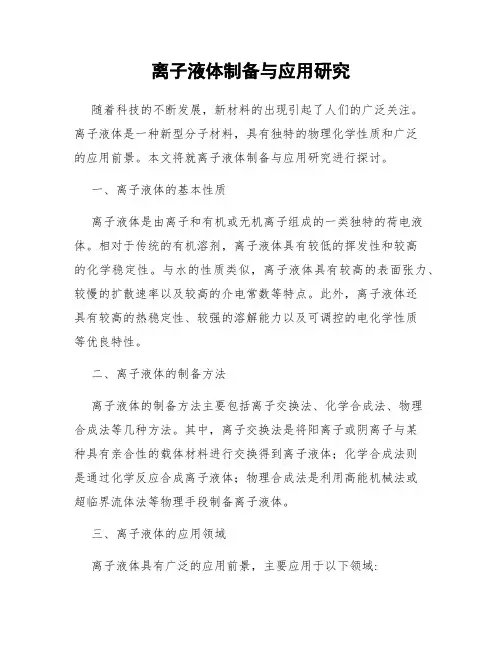 离子液体制备与应用研究

随着科技的不断发展，新材料的出现引起了人们的广泛关注。离子液体是一种新型分子材料，具有独特的物理化学性质和广泛的应用前景。本文将就离子液体制备与应用研究进行探讨。

一、离子液体的基本性质

离子液体是由离子和有机或无机离子组成的一类独特的荷电液体。相对于传统的有机溶剂，离子液体具有较低的挥发性和较高的化学稳定性。与水的性质类似，离子液体具有较高的表面张力、较慢的扩散速率以及较高的介电常数等特点。此外，离子液体还具有较高的热稳定性、较强的溶解能力以及可调控的电化学性质等优良特性。

二、离子液体的制备方法

离子液体的制备方法主要包括离子交换法、化学合成法、物理合成法等几种方法。其中，离子交换法是将阳离子或阴离子与某种具有亲合性的载体材料进行交换得到离子液体；化学合成法则是通过化学反应合成离子液体；物理合成法是利用高能机械法或超临界流体法等物理手段制备离子液体。

三、离子液体的应用领域

离子液体具有广泛的应用前景，主要应用于以下领域: